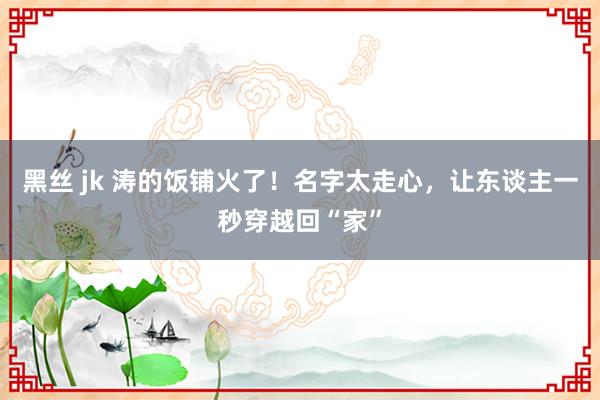 黑丝 jk 涛的饭铺火了！名字太走心，让东谈主一秒穿越回“家”